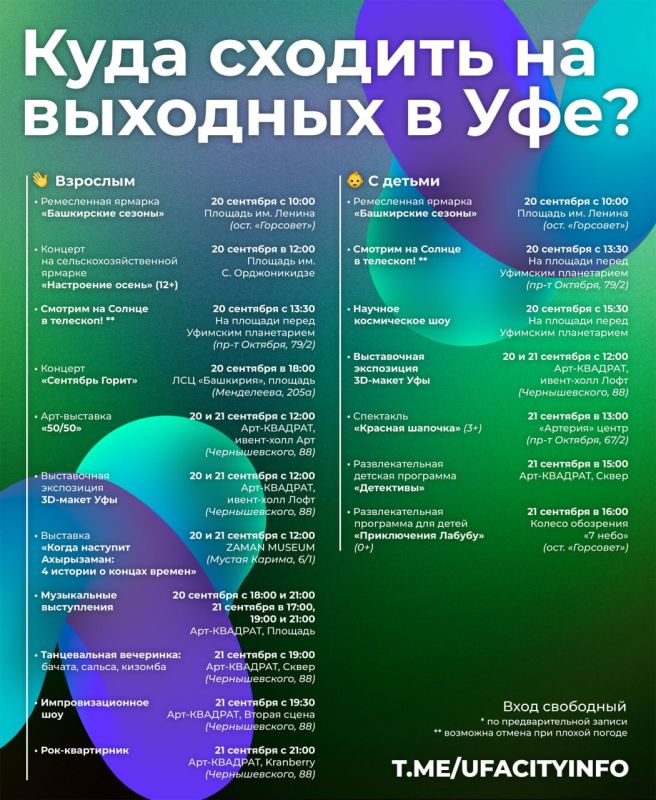 Куда сходить на выходных в Уфе?

👋 Взрослым

• Ремесленная ярмарка «Башкирские сезоны»
20 сентября с 10:00
Площадь им. Ленина
(ост. «Горсовет»)

• Концерт на сельскохозяйственной ярмарке «Настроение осень» (12+)
20 сентября в 12:00
Площадь им. С. Орджоникидзе

• Смотрим на Солнце в телескоп! **
20 сентября с 13:30
На площади перед Уфимским планетарием
(пр-т Октября, 79/2)

• Концерт «Сентябрь Горит»
20 сентября в 18:00
ЛСЦ «Башкирия», площадь
(Менделеева, 205а)

• Арт-выставка «50/50»
20 и 21 сентября с 12:00
Арт-КВАДРАТ, ивент-холл Арт
(Чернышевского, 88)

• Выставочная экспозиция 3D-макет Уфы
20 и 21 сентября с 12:00
Арт-КВАДРАТ, ивент-холл Лофт
(Чернышевского, 88)

• Выставка «Когда наступит Ахырызаман: 4 истории о концах времен»
20 и 21 сентября с 12:00
ZAMAN MUSEUM
(Мустая Карима, 6/1)

• Музыкальные выступления
20 сентября с 18:00 и 21:00
21 сентября в 17:00, 19:00 и 21:00
Арт-КВАДРАТ, Площадь

• Танцевальная вечеринка: бачата, сальса, кизомба
21 сентября с 19:00
Арт-КВАДРАТ, Сквер
(Чернышевского, 88)

• Импровизационное шоу
21 сентября с 19:30
Арт-КВАДРАТ, Вторая сцена
(Чернышевского, 88)

• Рок-квартирник
21 сентября с 21:00
Арт-КВАДРАТ, Kranberry
(Чернышевского, 88)

👶 С детьми

• Ремесленная ярмарка «Башкирские сезоны»
20 сентября с 10:00
Площадь им. Ленина
(ост. «Горсовет»)

• Смотрим на Солнце в телескоп! **
20 сентября с 13:30
На площади перед Уфимским планетарием
(пр-т Октября, 79/2)

• Научное космическое шоу
20 сентября с 15:30
На площади перед Уфимским планетарием

• Выставочная экспозиция 3D-макет Уфы
20 и 21 сентября с 12:00
Арт-КВАДРАТ, ивент-холл Лофт
(Чернышевского, 88)

• Спектакль «Красная шапочка» (3+)
21 сентября в 13:00
«Артерия» центр
(пр-т Октября, 67/2)

• Развлекательная детская программа «Детективы»
21 сентября в 15:00
Арт-КВАДРАТ, Сквер

• Развлекательная программа для детей «Приключения Лабубу» (0+)
21 сентября в 16:00
Колесо обозрения «7 небо»
(ост. «Горсовет»)

Вход свободный
* по предварительной записи
** возможна отмена при плохой погоде

T.ME/UFACITYINFO